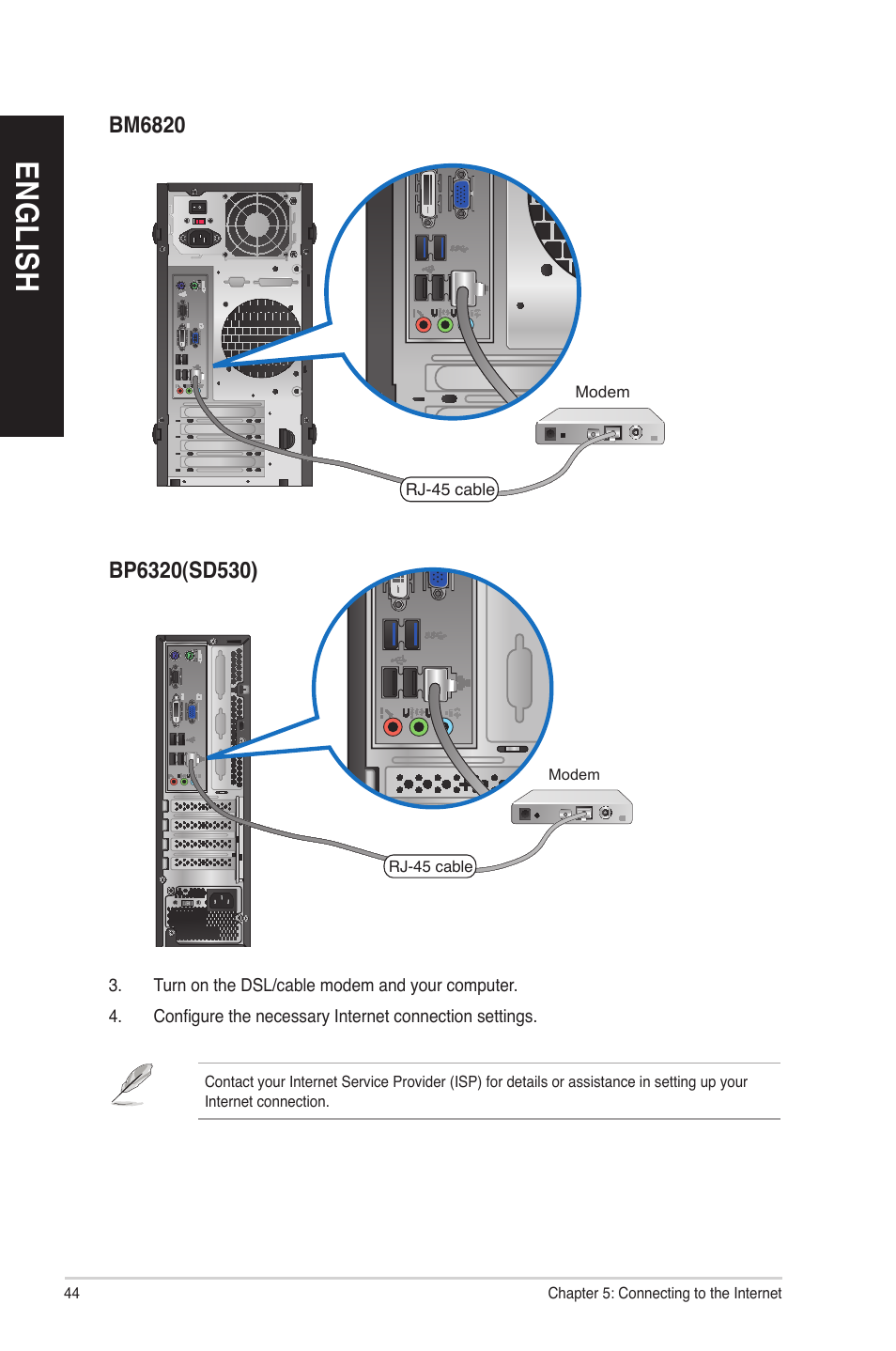 ENGLISH

BM6820

Modem

RJ-45 cable

BP6320(SD530)

Modem

RJ-45 cable

3. Turn on the DSL/cable modem and your computer.

4. Configure the necessary Internet connection settings.

Contact your Internet Service Provider (ISP) for details or assistance in setting up your Internet connection.

44

Chapter 5: Connecting to the Internet